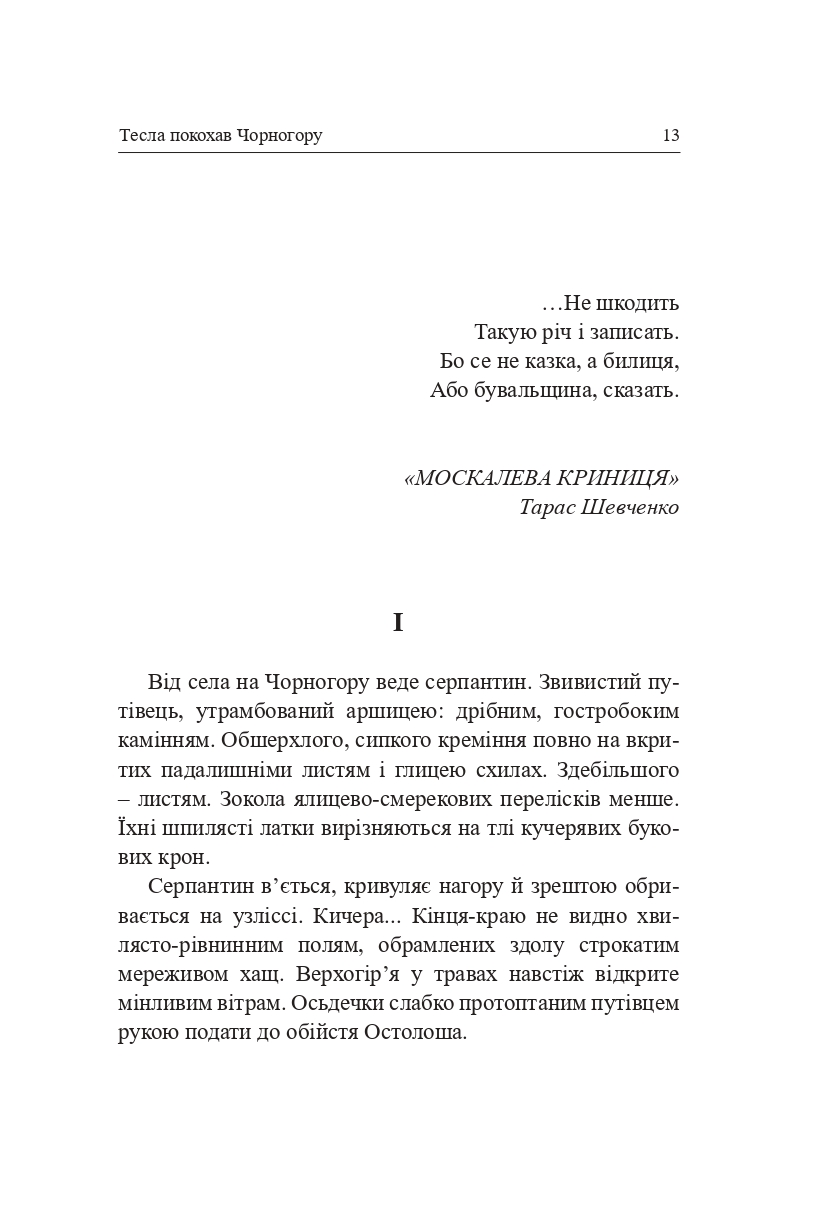 Тесла покохав Чорногору 13

…Не шкодить
Такую річ і записать.
Бо се не казка, а билиця,
Або бувальщина, сказать.

«МОСКАЛЕВА КРИНИЦЯ»
Тарас Шевченко

I

Від села на Чорногору веде серпантин. Звивистий путівець, утрамбований аршицею: дрібним, гостробоким камінням. Обшерхлого, сипкого креміння повно на вкритих падалишніми листям і глицею схилах. Здебільшого – листям. Зокола ялицево-смерекових перелісків менше. Їхні шпилясті латки вирізняються на тлі кучерявих букових крон.

Серпантин в'ється, кривуляє нагору й зрештою обривається на узліссі. Кичера... Кінця-краю не видно хвилясто-рівнинним полям, обрамлених здолу строкатим мереживом хащ. Верхогір'я у травах навстіж відкрите мінливим вітрам. Осьдечки слабко протоптаним путівцем рукою подати до обійстя Остолоша.